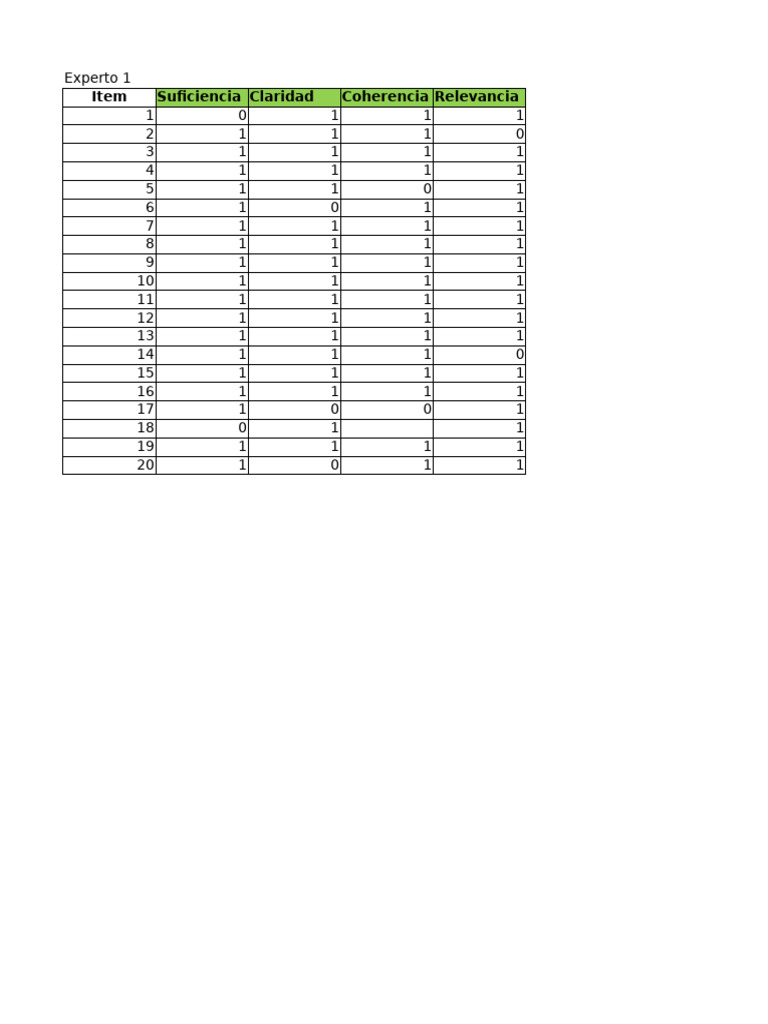 Experto 1

| Item | Suficiencia | Claridad | Coherencia | Relevancia |
|---|---|---|---|---|
| 1 | 0 | 1 | 1 | 1 |
| 2 | 1 | 1 | 1 | 0 |
| 3 | 1 | 1 | 1 | 1 |
| 4 | 1 | 1 | 1 | 1 |
| 5 | 1 | 1 | 0 | 1 |
| 6 | 1 | 0 | 1 | 1 |
| 7 | 1 | 1 | 1 | 1 |
| 8 | 1 | 1 | 1 | 1 |
| 9 | 1 | 1 | 1 | 1 |
| 10 | 1 | 1 | 1 | 1 |
| 11 | 1 | 1 | 1 | 1 |
| 12 | 1 | 1 | 1 | 1 |
| 13 | 1 | 1 | 1 | 1 |
| 14 | 1 | 1 | 1 | 0 |
| 15 | 1 | 1 | 1 | 1 |
| 16 | 1 | 1 | 1 | 1 |
| 17 | 1 | 0 | 0 | 1 |
| 18 | 0 | 1 |  | 1 |
| 19 | 1 | 1 | 1 | 1 |
| 20 | 1 | 0 | 1 | 1 |